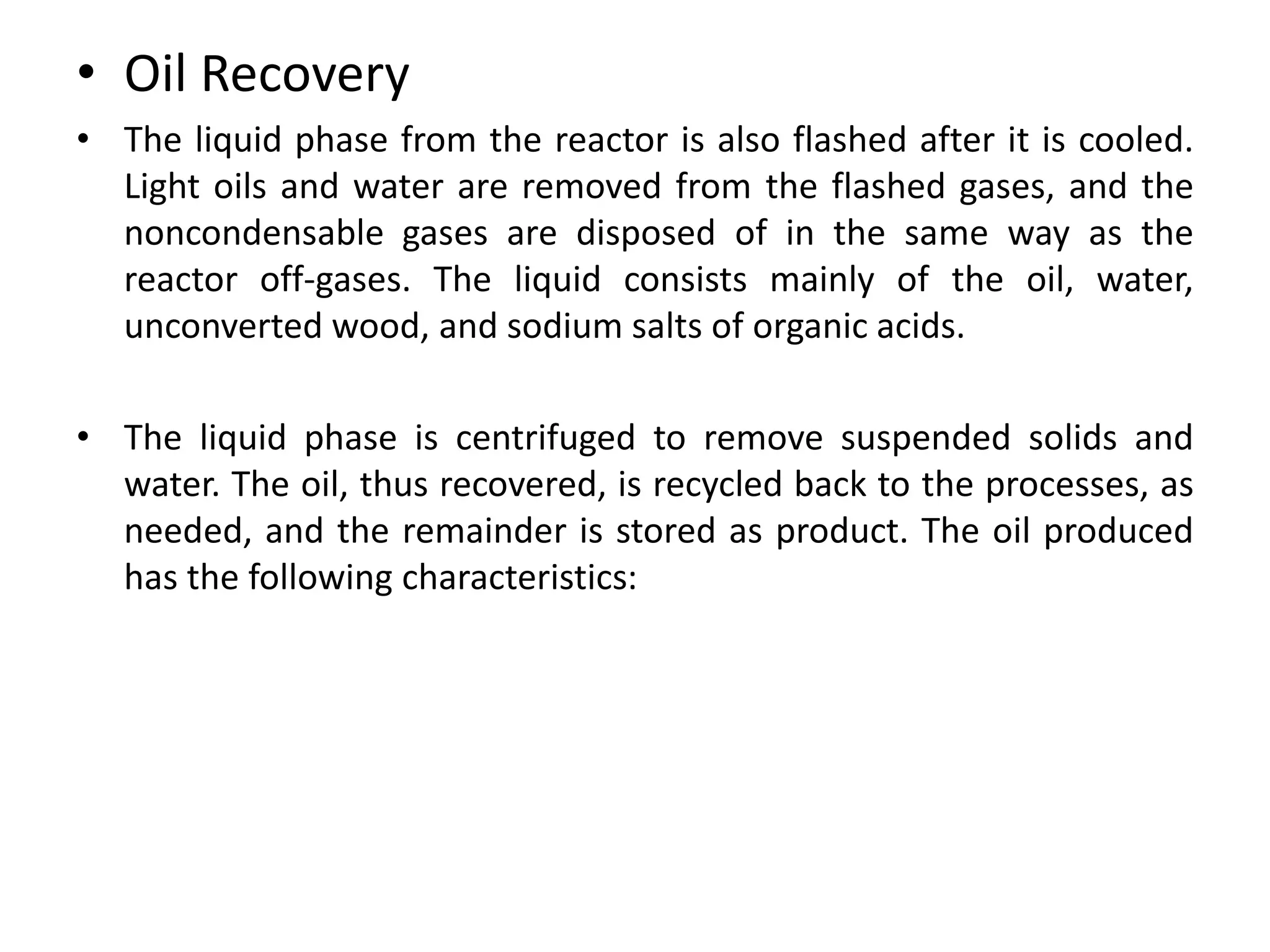 • Oil Recovery

• The liquid phase from the reactor is also flashed after it is cooled. Light oils and water are removed from the flashed gases, and the noncondensable gases are disposed of in the same way as the reactor off-gases. The liquid consists mainly of the oil, water, unconverted wood, and sodium salts of organic acids.

• The liquid phase is centrifuged to remove suspended solids and water. The oil, thus recovered, is recycled back to the processes, as needed, and the remainder is stored as product. The oil produced has the following characteristics: